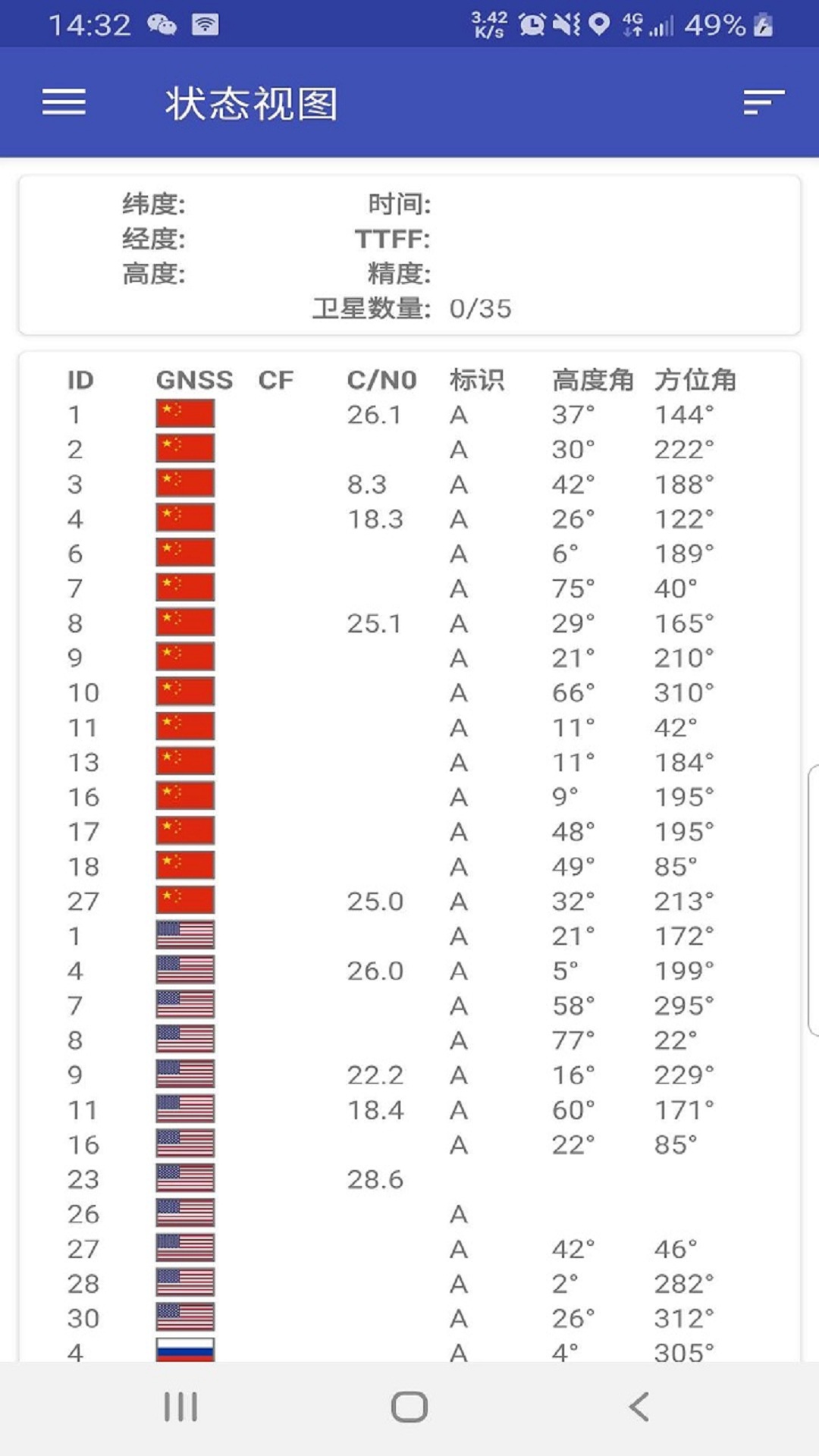 14:32 3.42 K/s 4G 49%

状态视图

纬度:
经度:
高度:

时间:
TTFF:
精度:
卫星数量: 0/35

| ID | GNSS | CF | C/N0 | 标识 | 高度角 | 方位角 |
|---|---|---|---|---|---|---|
| 1 | | | 26.1 | A | 37° | 144° |
| 2 | | | | A | 30° | 222° |
| 3 | | | 8.3 | A | 42° | 188° |
| 4 | | | 18.3 | A | 26° | 122° |
| 6 | | | | A | 6° | 189° |
| 7 | | | | A | 75° | 40° |
| 8 | | | 25.1 | A | 29° | 165° |
| 9 | | | | A | 21° | 210° |
| 10 | | | | A | 66° | 310° |
| 11 | | | | A | 11° | 42° |
| 13 | | | | A | 11° | 184° |
| 16 | | | | A | 9° | 195° |
| 17 | | | | A | 48° | 195° |
| 18 | | | | A | 49° | 85° |
| 27 | | | 25.0 | A | 32° | 213° |
| 1 | | | | A | 21° | 172° |
| 4 | | | 26.0 | A | 5° | 199° |
| 7 | | | | A | 58° | 295° |
| 8 | | | | A | 77° | 22° |
| 9 | | | 22.2 | A | 16° | 229° |
| 11 | | | 18.4 | A | 60° | 171° |
| 16 | | | | A | 22° | 85° |
| 23 | | | 28.6 | | | |
| 26 | | | | A | | |
| 27 | | | | A | 42° | 46° |
| 28 | | | | A | 2° | 282° |
| 30 | | | | A | 26° | 312° |
| 4 | | | | A | 4° | 305° |